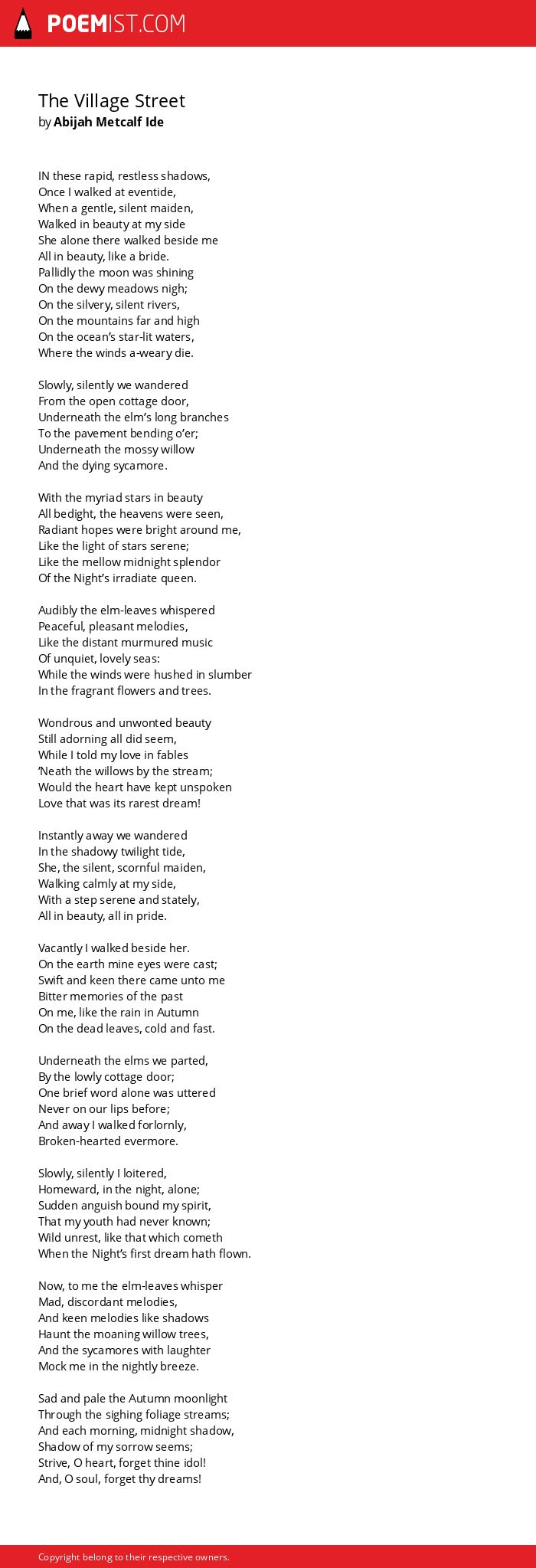 POEMIST.COM

The Village Street
by Abijah Metcalf Ide

IN these rapid, restless shadows,
Once I walked at eventide,
When a gentle, silent maiden,
Walked in beauty at my side
She alone there walked beside me
All in beauty, like a bride.
Pallidly the moon was shining
On the dewy meadows nigh;
On the silvery, silent rivers,
On the mountains far and high
On the ocean's star-lit waters,
Where the winds a-weary die.

Slowly, silently we wandered
From the open cottage door,
Underneath the elm's long branches
To the pavement bending o'er;
Underneath the mossy willow
And the dying sycamore.

With the myriad stars in beauty
All bedight, the heavens were seen,
Radiant hopes were bright around me,
Like the light of stars serene;
Like the mellow midnight splendor
Of the Night's irradiate queen.

Audibly the elm-leaves whispered
Peaceful, pleasant melodies,
Like the distant murmured music
Of unquiet, lovely seas:
While the winds were hushed in slumber
In the fragrant flowers and trees.

Wondrous and unwonted beauty
Still adorning all did seem,
While I told my love in fables
'Neath the willows by the stream;
Would the heart have kept unspoken
Love that was its rarest dream!

Instantly away we wandered
In the shadowy twilight tide,
She, the silent, scornful maiden,
Walking calmly at my side,
With a step serene and stately,
All in beauty, all in pride.

Vacantly I walked beside her.
On the earth mine eyes were cast;
Swift and keen there came unto me
Bitter memories of the past
On me, like the rain in Autumn
On the dead leaves, cold and fast.

Underneath the elms we parted,
By the lowly cottage door;
One brief word alone was uttered
Never on our lips before;
And away I walked forlornly,
Broken-hearted evermore.

Slowly, silently I loitered,
Homeward, in the night, alone;
Sudden anguish bound my spirit,
That my youth had never known;
Wild unrest, like that which cometh
When the Night's first dream hath flown.

Now, to me the elm-leaves whisper
Mad, discordant melodies,
And keen melodies like shadows
Haunt the moaning willow trees,
And the sycamores with laughter
Mock me in the nightly breeze.

Sad and pale the Autumn moonlight
Through the sighing foliage streams;
And each morning, midnight shadow,
Shadow of my sorrow seems;
Strive, O heart, forget thine idol!
And, O soul, forget thy dreams!

Copyright belong to their respective owners.